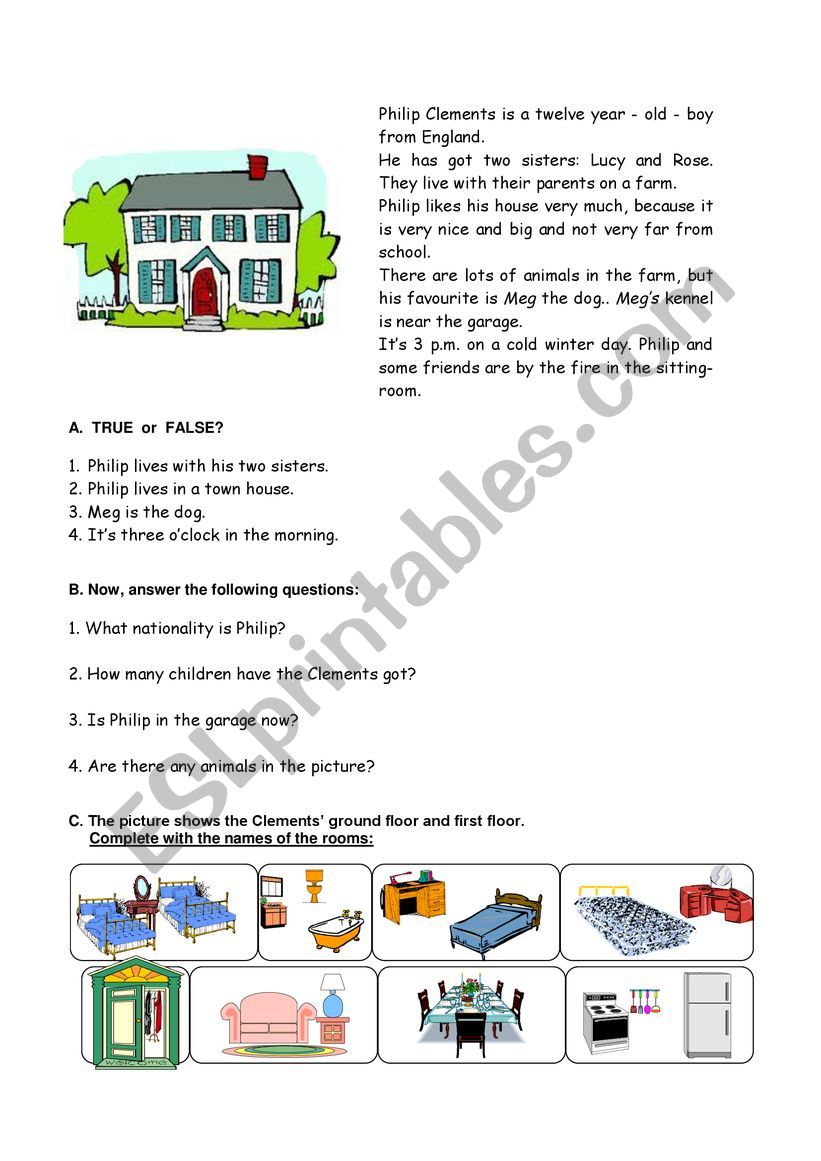 Philip Clements is a twelve year - old - boy from England.
He has got two sisters: Lucy and Rose. They live with their parents on a farm.
Philip likes his house very much, because it is very nice and big and not very far from school.
There are lots of animals in the farm, but his favourite is Meg the dog.. Meg's kennel is near the garage.
It's 3 p.m. on a cold winter day. Philip and some friends are by the fire in the sitting-room.

A. TRUE or FALSE?

1. Philip lives with his two sisters.
2. Philip lives in a town house.
3. Meg is the dog.
4. It's three o'clock in the morning.

B. Now, answer the following questions:

1. What nationality is Philip?

2. How many children have the Clements got?

3. Is Philip in the garage now?

4. Are there any animals in the picture?

C. The picture shows the Clements' ground floor and first floor.
Complete with the names of the rooms:

Welcome

ESLprintables.com